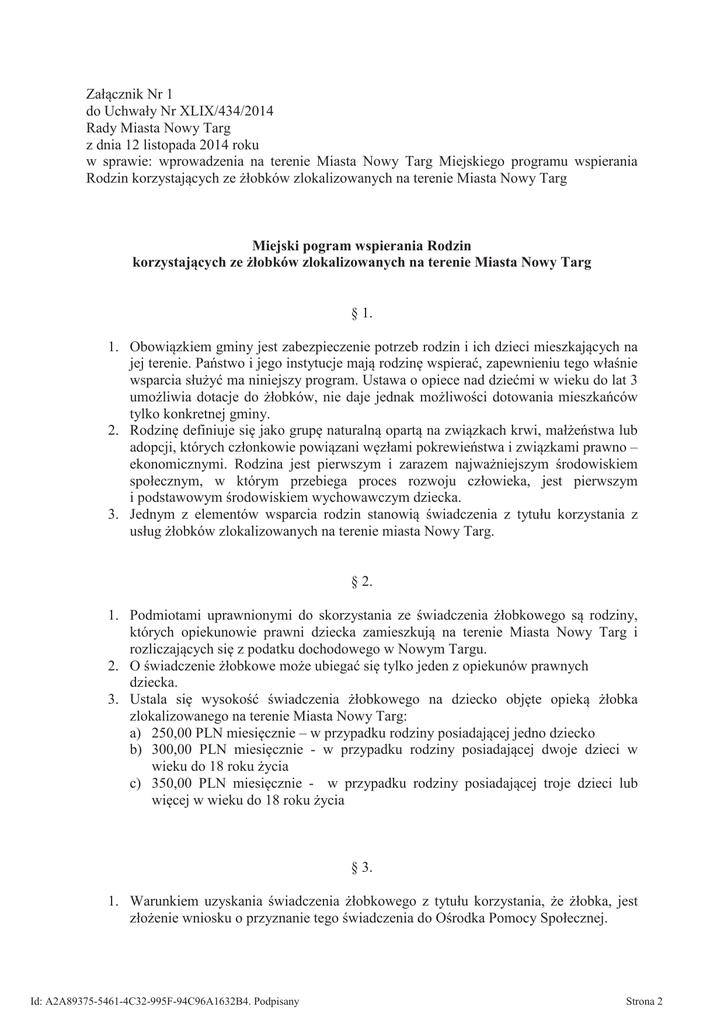 Załącznik Nr 1
do Uchwały Nr XLIX/434/2014
Rady Miasta Nowy Targ
z dnia 12 listopada 2014 roku
w sprawie: wprowadzenia na terenie Miasta Nowy Targ Miejskiego programu wspierania Rodzin korzystających ze żłobków zlokalizowanych na terenie Miasta Nowy Targ

Miejski pogram wspierania Rodzin
korzystających ze żłobków zlokalizowanych na terenie Miasta Nowy Targ

§ 1.

1. Obowiązkiem gminy jest zabezpieczenie potrzeb rodzin i ich dzieci mieszkających na jej terenie. Państwo i jego instytucje mają rodzinę wspierać, zapewnieniu tego właśnie wsparcia służyć ma niniejszy program. Ustawa o opiece nad dziećmi w wieku do lat 3 umożliwia dotacje do żłobków, nie daje jednak możliwości dotowania mieszkańców tylko konkretnej gminy.
2. Rodzinę definiuje się jako grupę naturalną opartą na związkach krwi, małżeństwa lub adopcji, których członkowie powiązani węzłami pokrewieństwa i związkami prawno – ekonomicznymi. Rodzina jest pierwszym i zarazem najważniejszym środowiskiem społecznym, w którym przebiega proces rozwoju człowieka, jest pierwszym i podstawowym środowiskiem wychowawczym dziecka.
3. Jednym z elementów wsparcia rodzin stanowią świadczenia z tytułu korzystania z usług żłobków zlokalizowanych na terenie miasta Nowy Targ.

§ 2.

1. Podmiotami uprawnionymi do skorzystania ze świadczenia żłobkowego są rodziny, których opiekunowie prawni dziecka zamieszkują na terenie Miasta Nowy Targ i rozliczających się z podatku dochodowego w Nowym Targu.
2. O świadczenie żłobkowe może ubiegać się tylko jeden z opiekunów prawnych dziecka.
3. Ustala się wysokość świadczenia żłobkowego na dziecko objęte opieką żłobka zlokalizowanego na terenie Miasta Nowy Targ:
a) 250,00 PLN miesięcznie – w przypadku rodziny posiadającej jedno dziecko
b) 300,00 PLN miesięcznie - w przypadku rodziny posiadającej dwoje dzieci w wieku do 18 roku życia
c) 350,00 PLN miesięcznie - w przypadku rodziny posiadającej troje dzieci lub więcej w wieku do 18 roku życia

§ 3.

1. Warunkiem uzyskania świadczenia żłobkowego z tytułu korzystania, że żłobka, jest złożenie wniosku o przyznanie tego świadczenia do Ośrodka Pomocy Społecznej.

Id: A2A89375-5461-4C32-995F-94C96A1632B4. Podpisany
Strona 2